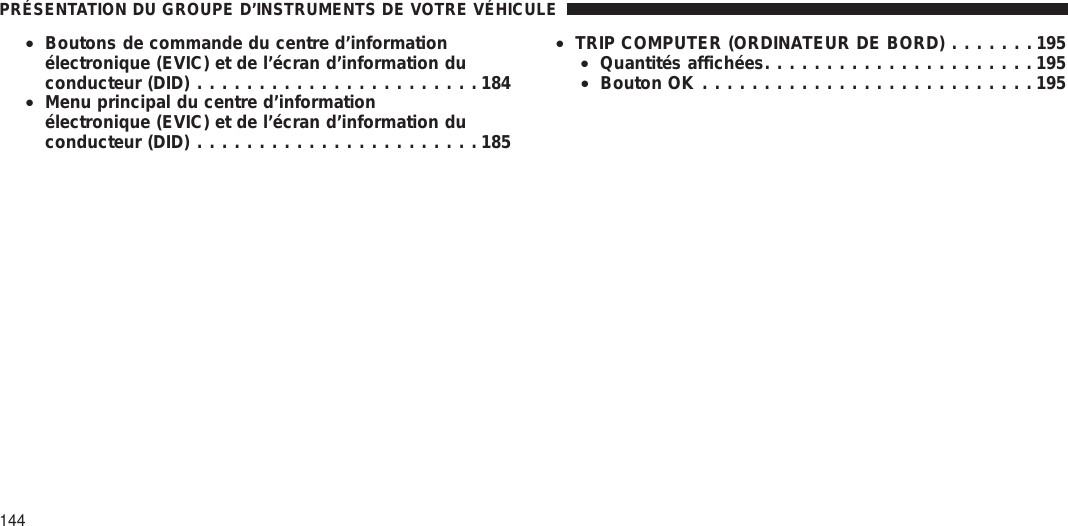 PRÉSENTATION DU GROUPE D'INSTRUMENTS DE VOTRE VÉHICULE

• Boutons de commande du centre d'information électronique (EVIC) et de l'écran d'information du conducteur (DID) . . . . . . . . . . . . . . . . . . . . . . . 184
• Menu principal du centre d'information électronique (EVIC) et de l'écran d'information du conducteur (DID) . . . . . . . . . . . . . . . . . . . . . . . 185

• TRIP COMPUTER (ORDINATEUR DE BORD) . . . . . . . 195
• Quantités affichées. . . . . . . . . . . . . . . . . . . . . . 195
• Bouton OK . . . . . . . . . . . . . . . . . . . . . . . . . . . 195

144